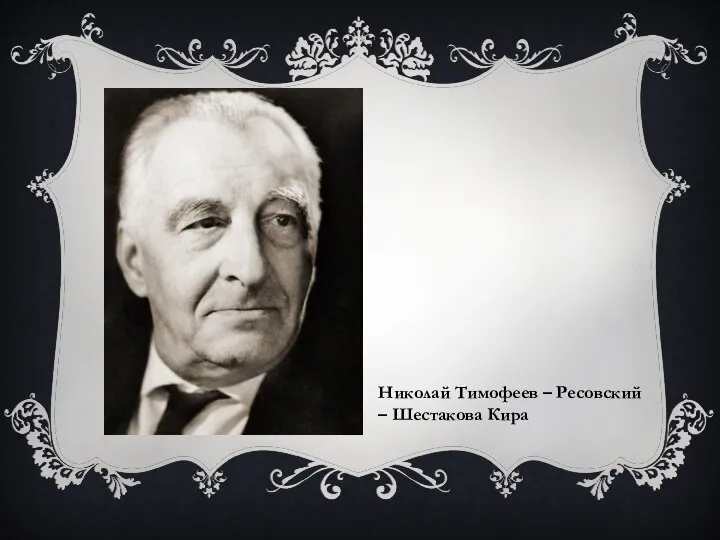 Николай Тимофеев – Ресовский – Шестакова Кира